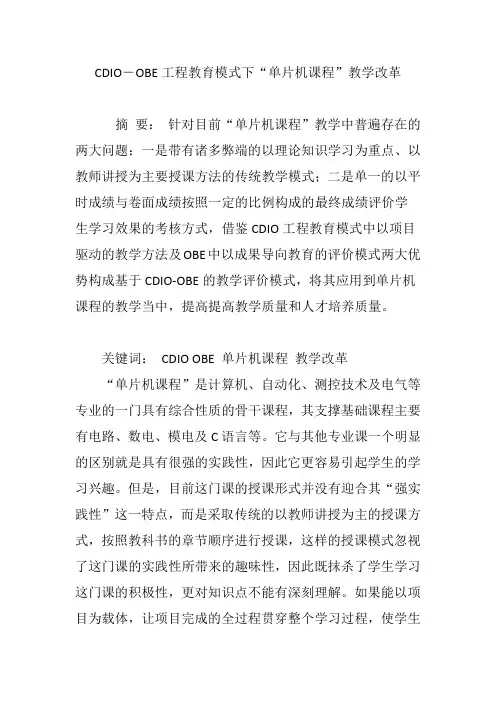 CDIO－OBE 工程教育模式下“单片机课程”教学改革

摘 要： 针对目前“单片机课程”教学中普遍存在的两大问题：一是带有诸多弊端的以理论知识学习为重点、以教师讲授为主要授课方法的传统教学模式；二是单一的以平时成绩与卷面成绩按照一定的比例构成的最终成绩评价学生学习效果的考核方式，借鉴 CDIO 工程教育模式中以项目驱动的教学方法及 OBE 中以成果导向教育的评价模式两大优势构成基于 CDIO-OBE 的教学评价模式，将其应用到单片机课程的教学当中，提高提高教学质量和人才培养质量。

关键词： CDIO OBE 单片机课程 教学改革

“单片机课程”是计算机、自动化、测控技术及电气等专业的一门具有综合性质的骨干课程，其支撑基础课程主要有电路、数电、模电及 C 语言等。它与其他专业课一个明显的区别就是具有很强的实践性，因此它更容易引起学生的学习兴趣。但是，目前这门课的授课形式并没有迎合其“强实践性”这一特点，而是采取传统的以教师讲授为主的授课方式，按照教科书的章节顺序进行授课，这样的授课模式忽视了这门课的实践性所带来的趣味性，因此既抹杀了学生学习这门课的积极性，更对知识点不能有深刻理解。如果能以项目为载体，让项目完成的全过程贯穿整个学习过程，使学生